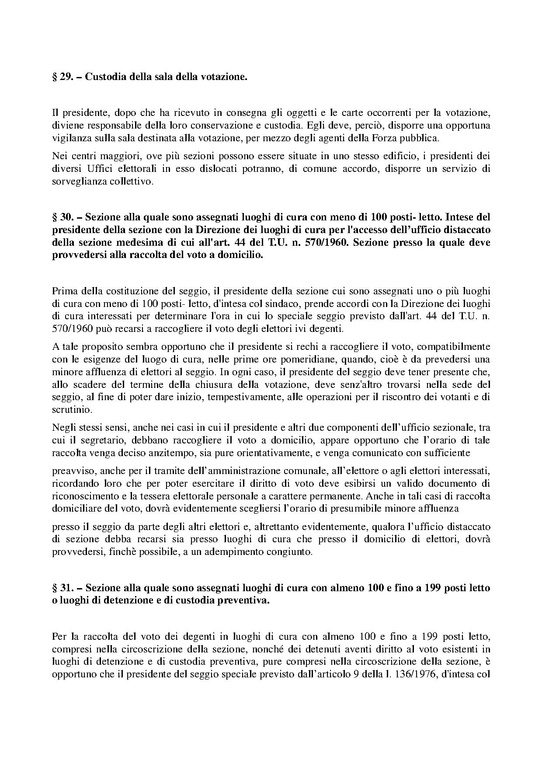 § 29. – Custodia della sala della votazione.

Il presidente, dopo che ha ricevuto in consegna gli oggetti e le carte occorrenti per la votazione, diviene responsabile della loro conservazione e custodia. Egli deve, perciò, disporre una opportuna vigilanza sulla sala destinata alla votazione, per mezzo degli agenti della Forza pubblica.

Nei centri maggiori, ove più sezioni possono essere situate in uno stesso edificio, i presidenti dei diversi Uffici elettorali in esso dislocati potranno, di comune accordo, disporre un servizio di sorveglianza collettivo.

§ 30. – Sezione alla quale sono assegnati luoghi di cura con meno di 100 posti- letto. Intese del presidente della sezione con la Direzione dei luoghi di cura per l'accesso dell'ufficio distaccato della sezione medesima di cui all'art. 44 del T.U. n. 570/1960. Sezione presso la quale deve provvedersi alla raccolta del voto a domicilio.

Prima della costituzione del seggio, il presidente della sezione cui sono assegnati uno o più luoghi di cura con meno di 100 posti- letto, d'intesa col sindaco, prende accordi con la Direzione dei luoghi di cura interessati per determinare l'ora in cui lo speciale seggio previsto dall'art. 44 del T.U. n. 570/1960 può recarsi a raccogliere il voto degli elettori ivi degenti.

A tale proposito sembra opportuno che il presidente si rechi a raccogliere il voto, compatibilmente con le esigenze del luogo di cura, nelle prime ore pomeridiane, quando, cioè è da prevedersi una minore affluenza di elettori al seggio. In ogni caso, il presidente del seggio deve tener presente che, allo scadere del termine della chiusura della votazione, deve senz'altro trovarsi nella sede del seggio, al fine di poter dare inizio, tempestivamente, alle operazioni per il riscontro dei votanti e di scrutinio.

Negli stessi sensi, anche nei casi in cui il presidente e altri due componenti dell'ufficio sezionale, tra cui il segretario, debbano raccogliere il voto a domicilio, appare opportuno che l'orario di tale raccolta venga deciso anzitempo, sia pure orientativamente, e venga comunicato con sufficiente

preavviso, anche per il tramite dell'amministrazione comunale, all'elettore o agli elettori interessati, ricordando loro che per poter esercitare il diritto di voto deve esibirsi un valido documento di riconoscimento e la tessera elettorale personale a carattere permanente. Anche in tali casi di raccolta domiciliare del voto, dovrà evidentemente scegliersi l'orario di presumibile minore affluenza

presso il seggio da parte degli altri elettori e, altrettanto evidentemente, qualora l'ufficio distaccato di sezione debba recarsi sia presso luoghi di cura che presso il domicilio di elettori, dovrà provvedersi, finchè possibile, a un adempimento congiunto.

§ 31. – Sezione alla quale sono assegnati luoghi di cura con almeno 100 e fino a 199 posti letto o luoghi di detenzione e di custodia preventiva.

Per la raccolta del voto dei degenti in luoghi di cura con almeno 100 e fino a 199 posti letto, compresi nella circoscrizione della sezione, nonché dei detenuti aventi diritto al voto esistenti in luoghi di detenzione e di custodia preventiva, pure compresi nella circoscrizione della sezione, è opportuno che il presidente del seggio speciale previsto dall'articolo 9 della l. 136/1976, d'intesa col